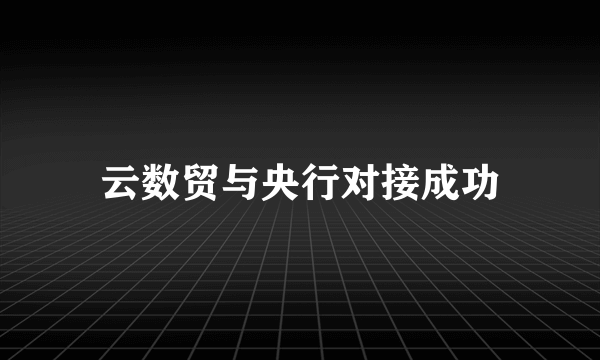 云数贸与央行对接成功